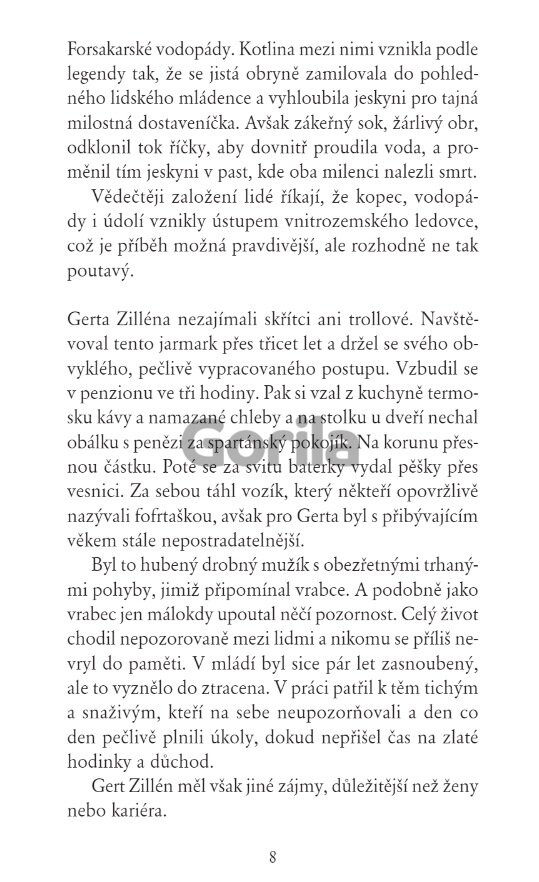 Forsakarské vodopády. Kotlina mezi nimi vznikla podle legendy tak, že se jistá obryně zamilovala do pohledného lidského mládence a vyhloubila jeskyni pro tajná milostná dostaveníčka. Avšak zákeřný sok, žárlivý obr, odklonil tok říčky, aby dovnitř proudila voda, a proměnil tím jeskyni v past, kde oba milenci nalezli smrt.

Vědečtěji založení lidé říkají, že kopec, vodopády i údolí vznikly ústupem vnitrozemského ledovce, což je příběh možná pravdivější, ale rozhodně ne tak poutavý.

Gerta Zilléna nezajímali skřítci ani trollové. Navštěvoval tento jarmark přes třicet let a držel se svého obvyklého, pečlivě vypracovaného postupu. Vzbudil se v penzionu ve tři hodiny. Pak si vzal z kuchyně termosku kávy a namazané chleby a na stolku u dveří nechal obálku s penězi za spartánský pokojík. Na korunu přesnou částku. Poté se za svitu baterky vydal pěšky přes vesnici. Za sebou táhl vozík, který někteří opovržlivě nazývali fofrtaškou, avšak pro Gerta byl s přibývajícím věkem stále nepostradatelnější.

Byl to hubený drobný mužík s obezřetnými trhanými pohyby, jimiž připomínal vrabce. A podobně jako vrabec jen málokdy upoutal něčí pozornost. Celý život chodil nepozorovaně mezi lidmi a nikomu se příliš nevryl do paměti. V mládí byl sice pár let zasnoubený, ale to vyznělo do ztracena. V práci patřil k těm tichým a snaživým, kteří na sebe neupozorňovali a den co den pečlivě plnili úkoly, dokud nepřišel čas na zlaté hodinky a důchod.

Gert Zillén měl však jiné zájmy, důležitější než ženy nebo kariéra.

Gorila

8